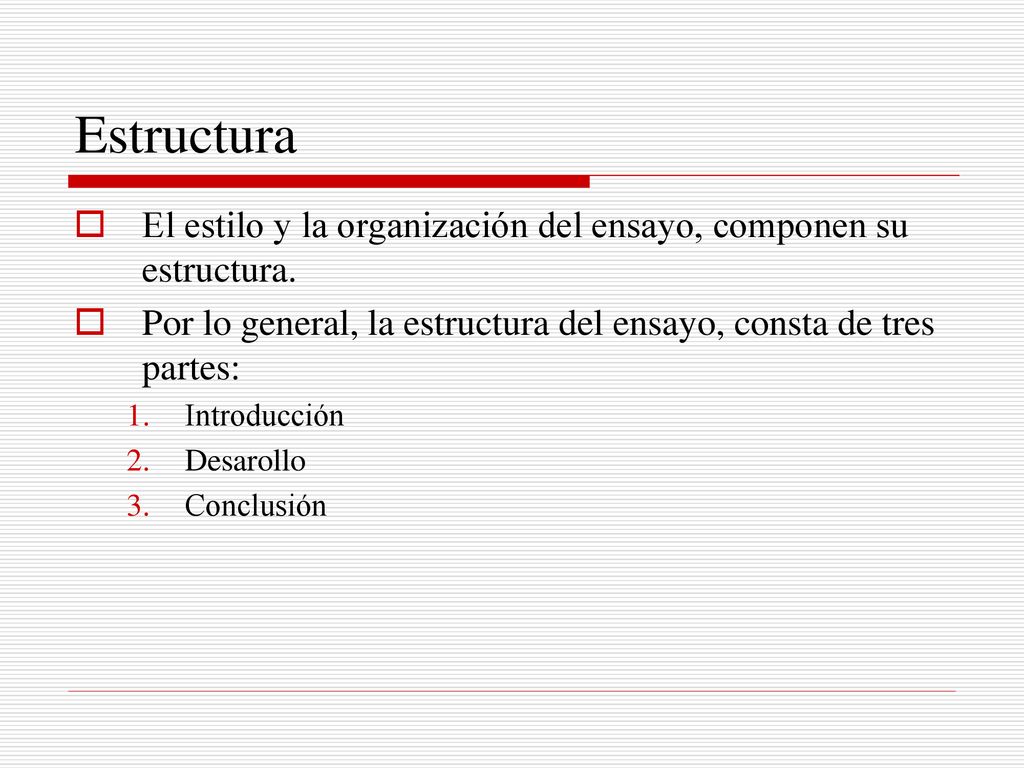 Estructura

El estilo y la organización del ensayo, componen su estructura.

Por lo general, la estructura del ensayo, consta de tres partes:

1. Introducción
2. Desarollo
3. Conclusión